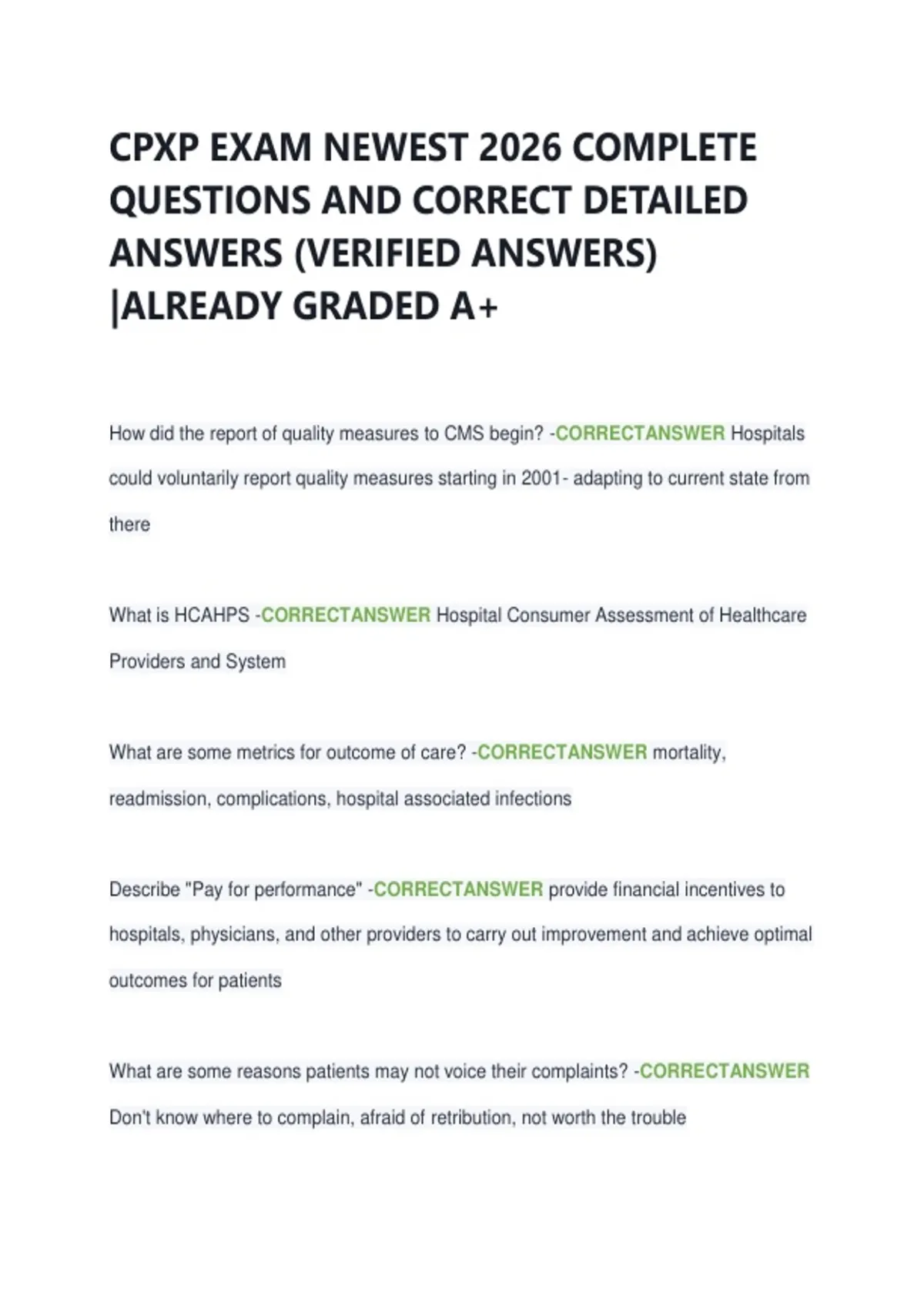 CPXP EXAM NEWEST 2026 COMPLETE QUESTIONS AND CORRECT DETAILED ANSWERS (VERIFIED ANSWERS) |ALREADY GRADED A+

How did the report of quality measures to CMS begin? -CORRECTANSWER Hospitals could voluntarily report quality measures starting in 2001- adapting to current state from there

What is HCAHPS -CORRECTANSWER Hospital Consumer Assessment of Healthcare Providers and System

What are some metrics for outcome of care? -CORRECTANSWER mortality, readmission, complications, hospital associated infections

Describe "Pay for performance" -CORRECTANSWER provide financial incentives to hospitals, physicians, and other providers to carry out improvement and achieve optimal outcomes for patients

What are some reasons patients may not voice their complaints? -CORRECTANSWER Don't know where to complain, afraid of retribution, not worth the trouble